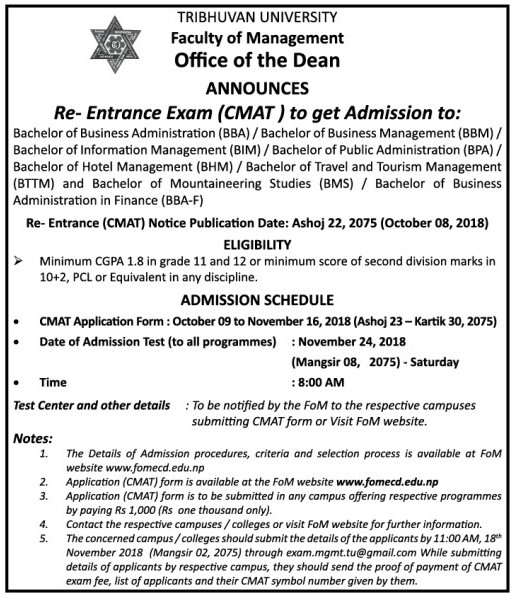 TRIBHUVAN UNIVERSITY
Faculty of Management
Office of the Dean

ANNOUNCES
Re- Entrance Exam (CMAT ) to get Admission to:

Bachelor of Business Administration (BBA) / Bachelor of Business Management (BBM) / Bachelor of Information Management (BIM) / Bachelor of Public Administration (BPA) / Bachelor of Hotel Management (BHM) / Bachelor of Travel and Tourism Management (BTTM) and Bachelor of Mountaineering Studies (BMS) / Bachelor of Business Administration in Finance (BBA-F)

Re- Entrance (CMAT) Notice Publication Date: Ashoj 22, 2075 (October 08, 2018)

ELIGIBILITY
➢ Minimum CGPA 1.8 in grade 11 and 12 or minimum score of second division marks in 10+2, PCL or Equivalent in any discipline.

ADMISSION SCHEDULE
• CMAT Application Form : October 09 to November 16, 2018 (Ashoj 23 – Kartik 30, 2075)
• Date of Admission Test (to all programmes) : November 24, 2018 (Mangsir 08, 2075) - Saturday
• Time : 8:00 AM

Test Center and other details : To be notified by the FoM to the respective campuses submitting CMAT form or Visit FoM website.

Notes:
1. The Details of Admission procedures, criteria and selection process is available at FoM website www.fomecd.edu.np
2. Application (CMAT) form is available at the FoM website www.fomecd.edu.np
3. Application (CMAT) form is to be submitted in any campus offering respective programmes by paying Rs 1,000 (Rs one thousand only).
4. Contact the respective campuses / colleges or visit FoM website for further information.
5. The concerned campus / colleges should submit the details of the applicants by 11:00 AM, 18th November 2018 (Mangsir 02, 2075) through exam.mgmt.tu@gmail.com While submitting details of applicants by respective campus, they should send the proof of payment of CMAT exam fee, list of applicants and their CMAT symbol number given by them.